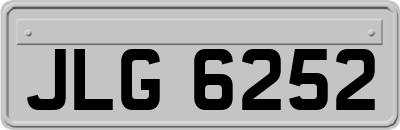 JLG 6252